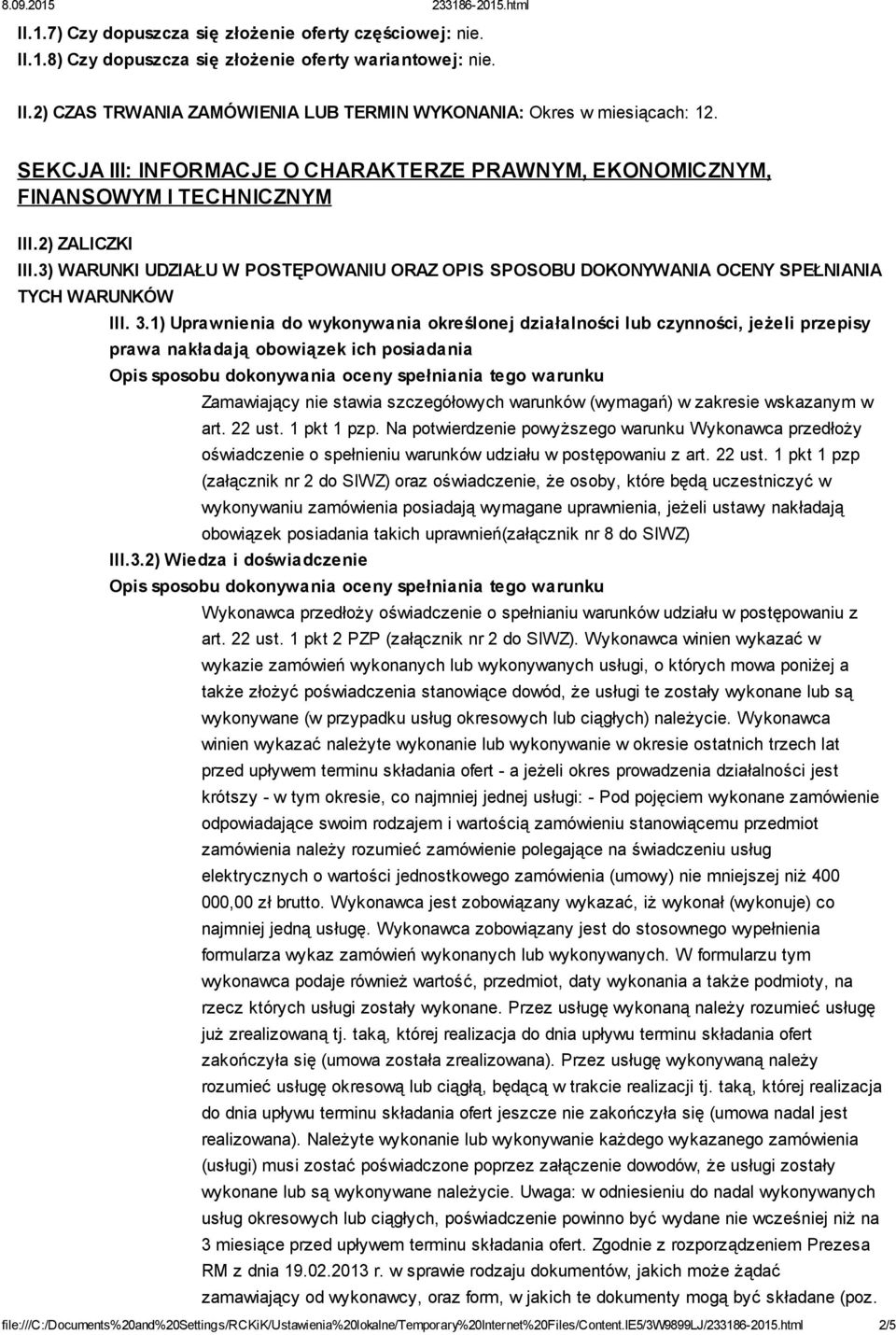 8.09.2015 233186-2015.html

II.1.7) Czy dopuszcza się złożenie oferty częściowej: nie.
II.1.8) Czy dopuszcza się złożenie oferty wariantowej: nie.

II.2) CZAS TRWANIA ZAMÓWIENIA LUB TERMIN WYKONANIA: Okres w miesiącach: 12.

SEKCJA III: INFORMACJE O CHARAKTERZE PRAWNYM, EKONOMICZNYM, FINANSOWYM I TECHNICZNYM

III.2) ZALICZKI

III.3) WARUNKI UDZIAŁU W POSTĘPOWANIU ORAZ OPIS SPOSOBU DOKONYWANIA OCENY SPEŁNIANIA TYCH WARUNKÓW

III. 3.1) Uprawnienia do wykonywania określonej działalności lub czynności, jeżeli przepisy prawa nakładają obowiązek ich posiadania

Opis sposobu dokonywania oceny spełniania tego warunku

Zamawiający nie stawia szczegółowych warunków (wymagań) w zakresie wskazanym w art. 22 ust. 1 pkt 1 pzp. Na potwierdzenie powyższego warunku Wykonawca przedłoży oświadczenie o spełnieniu warunków udziału w postępowaniu z art. 22 ust. 1 pkt 1 pzp (załącznik nr 2 do SIWZ) oraz oświadczenie, że osoby, które będą uczestniczyć w wykonywaniu zamówienia posiadają wymagane uprawnienia, jeżeli ustawy nakładają obowiązek posiadania takich uprawnień(załącznik nr 8 do SIWZ)

III.3.2) Wiedza i doświadczenie

Opis sposobu dokonywania oceny spełniania tego warunku

Wykonawca przedłoży oświadczenie o spełnianiu warunków udziału w postępowaniu z art. 22 ust. 1 pkt 2 PZP (załącznik nr 2 do SIWZ). Wykonawca winien wykazać w wykazie zamówień wykonanych lub wykonywanych usługi, o których mowa poniżej a także złożyć poświadczenia stanowiące dowód, że usługi te zostały wykonane lub są wykonywane (w przypadku usług okresowych lub ciągłych) należycie. Wykonawca winien wykazać należyte wykonanie lub wykonywanie w okresie ostatnich trzech lat przed upływem terminu składania ofert - a jeżeli okres prowadzenia działalności jest krótszy - w tym okresie, co najmniej jednej usługi: - Pod pojęciem wykonane zamówienie odpowiadające swoim rodzajem i wartością zamówieniu stanowiącemu przedmiot zamówienia należy rozumieć zamówienie polegające na świadczeniu usług elektrycznych o wartości jednostkowego zamówienia (umowy) nie mniejszej niż 400 000,00 zł brutto. Wykonawca jest zobowiązany wykazać, iż wykonał (wykonuje) co najmniej jedną usługę. Wykonawca zobowiązany jest do stosownego wypełnienia formularza wykaz zamówień wykonanych lub wykonywanych. W formularzu tym wykonawca podaje również wartość, przedmiot, daty wykonania a także podmioty, na rzecz których usługi zostały wykonane. Przez usługę wykonaną należy rozumieć usługę już zrealizowaną tj. taką, której realizacja do dnia upływu terminu składania ofert zakończyła się (umowa została zrealizowana). Przez usługę wykonywaną należy rozumieć usługę okresową lub ciągłą, będącą w trakcie realizacji tj. taką, której realizacja do dnia upływu terminu składania ofert jeszcze nie zakończyła się (umowa nadal jest realizowana). Należyte wykonanie lub wykonywanie każdego wykazanego zamówienia (usługi) musi zostać poświadczone poprzez załączenie dowodów, że usługi zostały wykonane lub są wykonywane należycie. Uwaga: w odniesieniu do nadal wykonywanych usług okresowych lub ciągłych, poświadczenie powinno być wydane nie wcześniej niż na 3 miesiące przed upływem terminu składania ofert. Zgodnie z rozporządzeniem Prezesa RM z dnia 19.02.2013 r. w sprawie rodzaju dokumentów, jakich może żądać zamawiający od wykonawcy, oraz form, w jakich te dokumenty mogą być składane (poz.

file:///C:/Documents%20and%20Settings/RCKiK/Ustawienia%20lokalne/Temporary%20Internet%20Files/Content.IE5/3W9899LJ/233186-2015.html 2/5